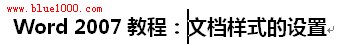 www.blue1000.com

Word 2007 教程：文档样式的设置